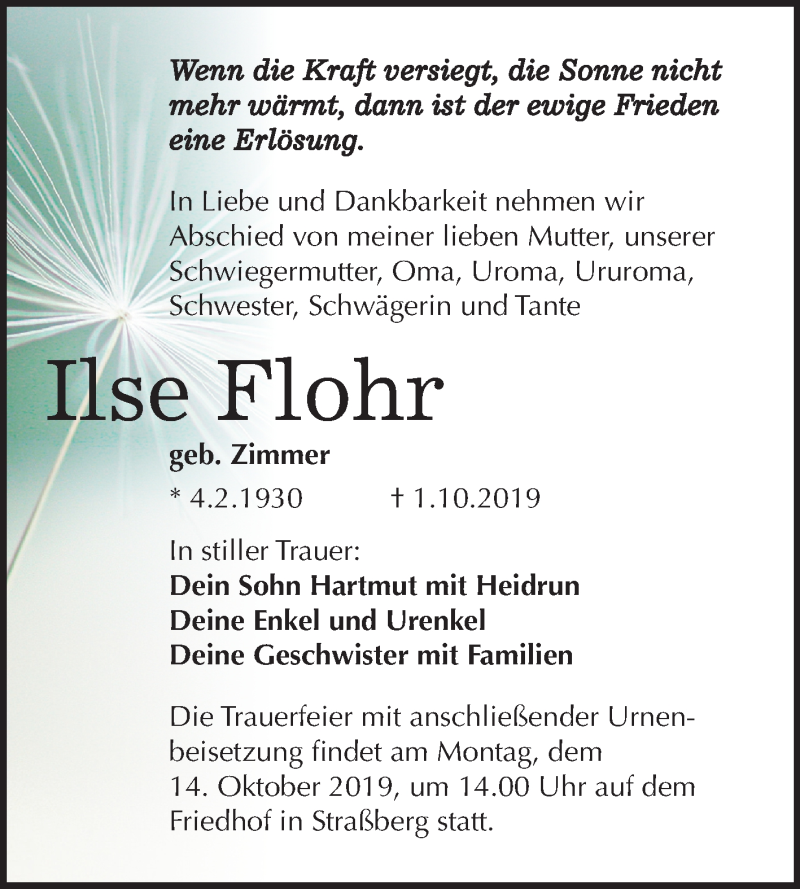 Wenn die Kraft versiegt, die Sonne nicht mehr wärmt, dann ist der ewige Frieden eine Erlösung.

In Liebe und Dankbarkeit nehmen wir Abschied von meiner lieben Mutter, unserer Schwiegermutter, Oma, Uroma, Ururoma, Schwester, Schwägerin und Tante

Ilse Flohr

geb. Zimmer

* 4.2.1930 † 1.10.2019

In stiller Trauer:
Dein Sohn Hartmut mit Heidrun
Deine Enkel und Urenkel
Deine Geschwister mit Familien

Die Trauerfeier mit anschließender Urnenbeisetzung findet am Montag, dem 14. Oktober 2019, um 14.00 Uhr auf dem Friedhof in Straßberg statt.